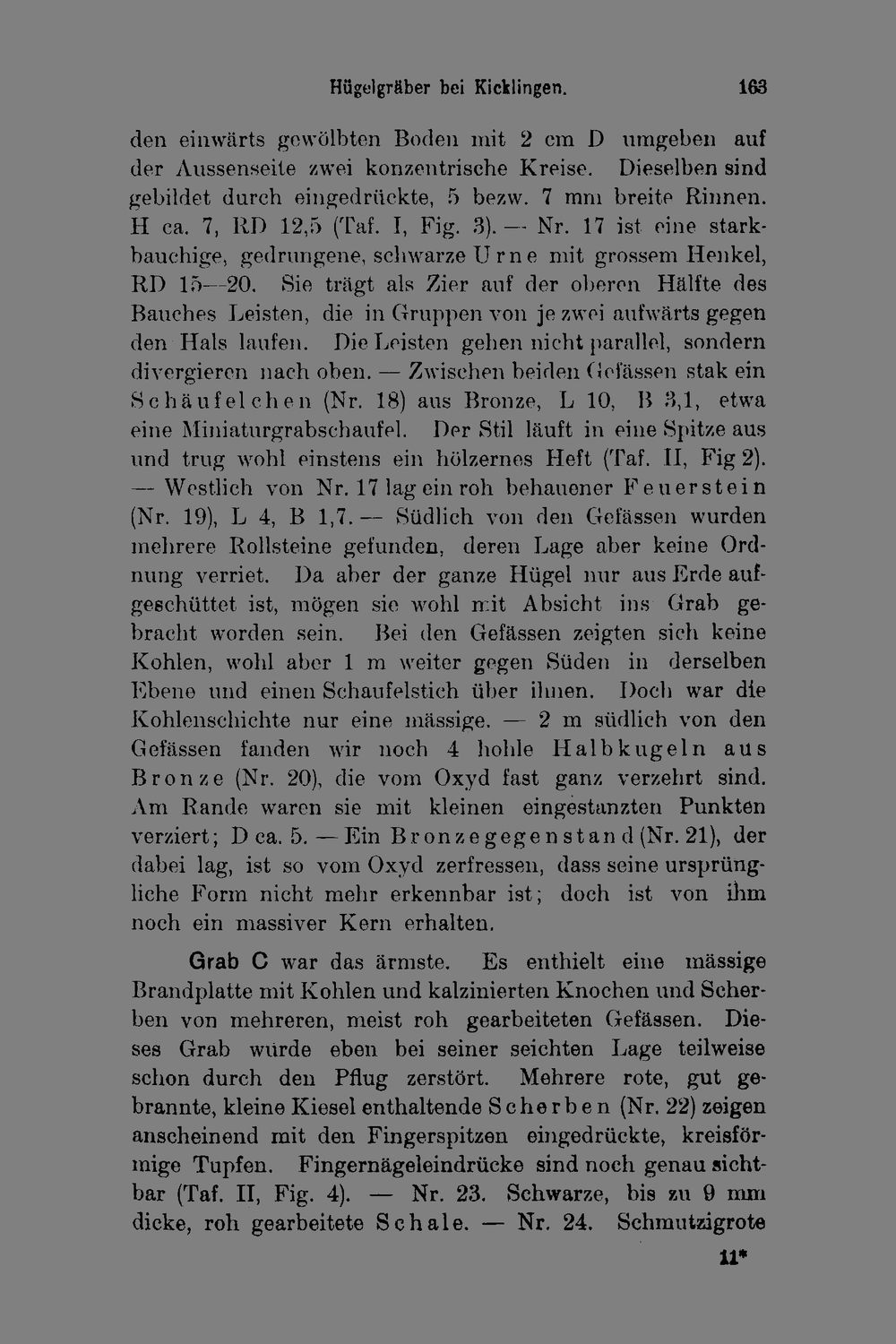 Hügelgräber bei Kicklingen. 163

den einwärts gewölbten Boden mit 2 cm D umgeben auf der Aussenseite zwei konzentrische Kreise. Dieselben sind gebildet durch eingedrückte, 5 bezw. 7 mm breite Rinnen. H ca. 7, RD 12,5 (Taf. I, Fig. 3). — Nr. 17 ist eine starkbauchige, gedrungene, schwarze Urne mit grossem Henkel, RD 15—20. Sie trägt als Zier auf der oberen Hälfte des Bauches Leisten, die in Gruppen von je zwei aufwärts gegen den Hals laufen. Die Leisten gehen nicht parallel, sondern divergieren nach oben. — Zwischen beiden Gefässen stak ein Schäufelchen (Nr. 18) aus Bronze, L 10, B 3,1, etwa eine Miniaturgrabschaufel. Der Stil läuft in eine Spitze aus und trug wohl einstens ein hölzernes Heft (Taf. II, Fig 2). — Westlich von Nr. 17 lag ein roh behauener Feuerstein (Nr. 19), L 4, B 1,7. — Südlich von den Gefässen wurden mehrere Rollsteine gefunden, deren Lage aber keine Ordnung verriet. Da aber der ganze Hügel nur aus Erde aufgeschüttet ist, mögen sie wohl mit Absicht ins Grab gebracht worden sein. Bei den Gefässen zeigten sich keine Kohlen, wohl aber 1 m weiter gegen Süden in derselben Ebene und einen Schaufelstich über ihnen. Doch war die Kohlenschichte nur eine mässige. — 2 m südlich von den Gefässen fanden wir noch 4 hohle Halbkugeln aus Bronze (Nr. 20), die vom Oxyd fast ganz verzehrt sind. Am Rande waren sie mit kleinen eingestanzten Punkten verziert; D ca. 5. — Ein Bronzegegenstand (Nr. 21), der dabei lag, ist so vom Oxyd zerfressen, dass seine ursprüngliche Form nicht mehr erkennbar ist; doch ist von ihm noch ein massiver Kern erhalten.

Grab C war das ärmste. Es enthielt eine mässige Brandplatte mit Kohlen und kalzinierten Knochen und Scherben von mehreren, meist roh gearbeiteten Gefässen. Dieses Grab wurde eben bei seiner seichten Lage teilweise schon durch den Pflug zerstört. Mehrere rote, gut gebrannte, kleine Kiesel enthaltende Scherben (Nr. 22) zeigen anscheinend mit den Fingerspitzen eingedrückte, kreisförmige Tupfen. Fingernägeleindrücke sind noch genau sichtbar (Taf. II, Fig. 4). — Nr. 23. Schwarze, bis zu 9 mm dicke, roh gearbeitete Schale. — Nr. 24. Schmutzigrote

11*